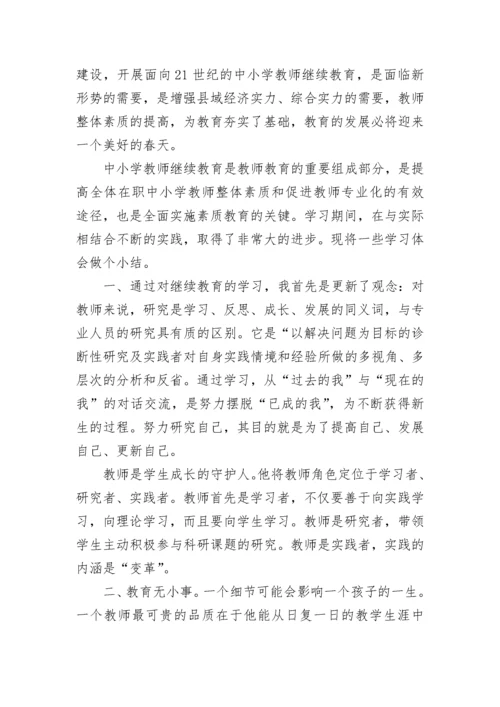 建设，开展面向21世纪的中小学教师继续教育，是面临新形势的需要，是增强县域经济实力、综合实力的需要，教师整体素质的提高，为教育夯实了基础，教育的发展必将迎来一个美好的春天。

中小学教师继续教育是教师教育的重要组成部分，是提高全体在职中小学教师整体素质和促进教师专业化的有效途径，也是全面实施素质教育的关键。学习期间，在与实际相结合不断的实践，取得了非常大的进步。现将一些学习体会做个小结。

一、通过对继续教育的学习，我首先是更新了观念：对教师来说，研究是学习、反思、成长、发展的同义词，与专业人员的研究具有质的区别。它是“以解决问题为目标的诊断性研究及实践者对自身实践情境和经验所做的多视角、多层次的分析和反省。通过学习，从“过去的我”与“现在的我”的对话交流，是努力摆脱“已成的我”，为不断获得新生的过程。努力研究自己，其目的就是为了提高自己、发展自己、更新自己。

教师是学生成长的守护人。他将教师角色定位于学习者、研究者、实践者。教师首先是学习者，不仅要善于向实践学习，向理论学习，而且要向学生学习。教师是研究者，带领学生主动积极参与科研课题的研究。教师是实践者，实践的内涵是“变革”。

二、教育无小事。一个细节可能会影响一个孩子的一生。一个教师最可贵的品质在于他能从日复一日的教学生涯中